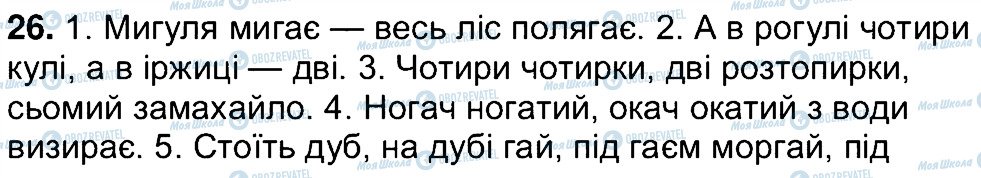 **26.** 1. Мигуля мигає — весь ліс полягає. 2. А в рогулі чотири кулі, а в іржиці — дві. 3. Чотири чотирки, дві розтопирки, сьомий замахайло. 4. Ногач ногатий, окач окатий з води визирає. 5. Стоїть дуб, на дубі гай, під гаєм моргай, під